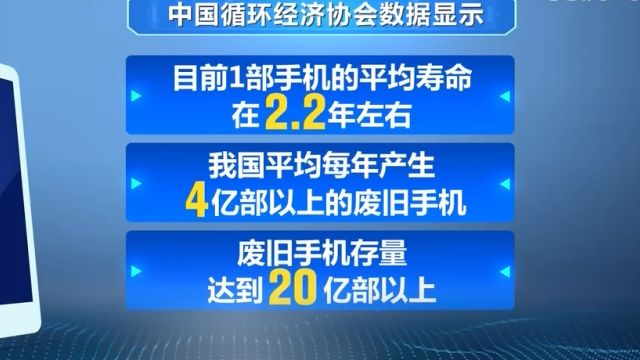 中国循环经济协会数据显示

目前1部手机的平均寿命在2.2年左右

我国平均每年产生4亿部以上的废旧手机

废旧手机存量达到20亿部以上